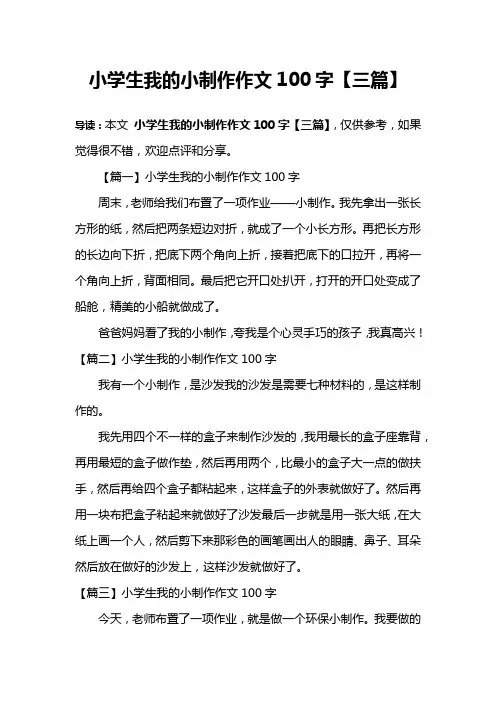 小学生我的小制作作文 100 字【三篇】

导读：本文 小学生我的小制作作文 100 字【三篇】，仅供参考，如果觉得很不错，欢迎点评和分享。

【篇一】小学生我的小制作作文 100 字

周末，老师给我们布置了一项作业——小制作。我先拿出一张长方形的纸，然后把两条短边对折，就成了一个小长方形。再把长方形的长边向下折，把底下两个角向上折，接着把底下的口拉开，再将一个角向上折，背面相同。最后把它开口处扒开，打开的开口处变成了船舱，精美的小船就做成了。

爸爸妈妈看了我的小制作，夸我是个心灵手巧的孩子，我真高兴！

【篇二】小学生我的小制作作文 100 字

我有一个小制作，是沙发我的沙发是需要七种材料的，是这样制作的。

我先用四个不一样的盒子来制作沙发的，我用最长的盒子座靠背，再用最短的盒子做作垫，然后再用两个，比最小的盒子大一点的做扶手，然后再给四个盒子都粘起来，这样盒子的外表就做好了。然后再用一块布把盒子粘起来就做好了沙发最后一步就是用一张大纸，在大纸上画一个人，然后剪下来那彩色的画笔画出人的眼睛、鼻子、耳朵然后放在做好的沙发上，这样沙发就做好了。

【篇三】小学生我的小制作作文 100 字

今天，老师布置了一项作业，就是做一个环保小制作。我要做的